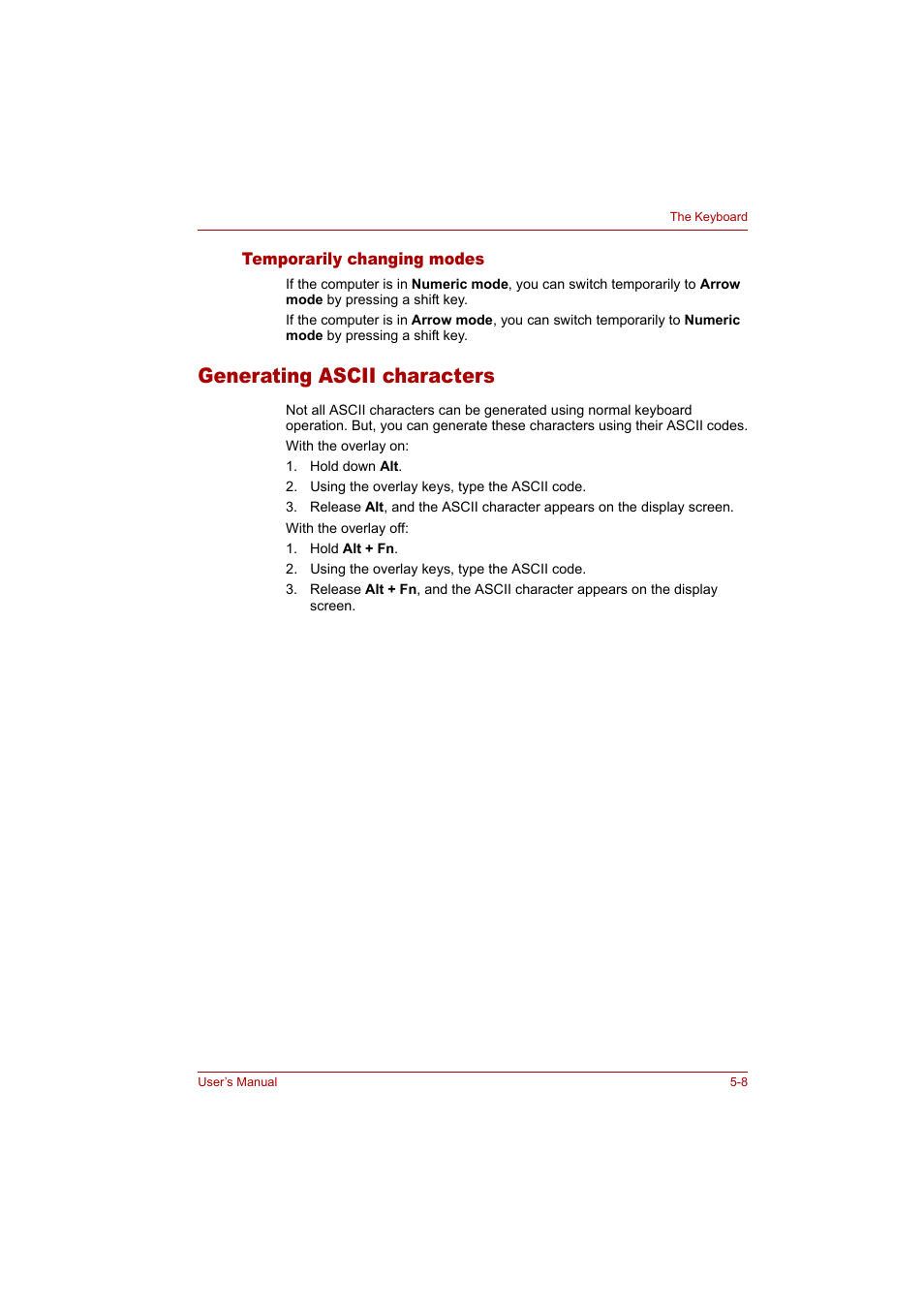 The Keyboard

Temporarily changing modes

If the computer is in Numeric mode, you can switch temporarily to Arrow mode by pressing a shift key.

If the computer is in Arrow mode, you can switch temporarily to Numeric mode by pressing a shift key.

Generating ASCII characters

Not all ASCII characters can be generated using normal keyboard operation. But, you can generate these characters using their ASCII codes.

With the overlay on:

1. Hold down Alt.
2. Using the overlay keys, type the ASCII code.
3. Release Alt, and the ASCII character appears on the display screen.

With the overlay off:

1. Hold Alt + Fn.
2. Using the overlay keys, type the ASCII code.
3. Release Alt + Fn, and the ASCII character appears on the display screen.

User's Manual 5-8